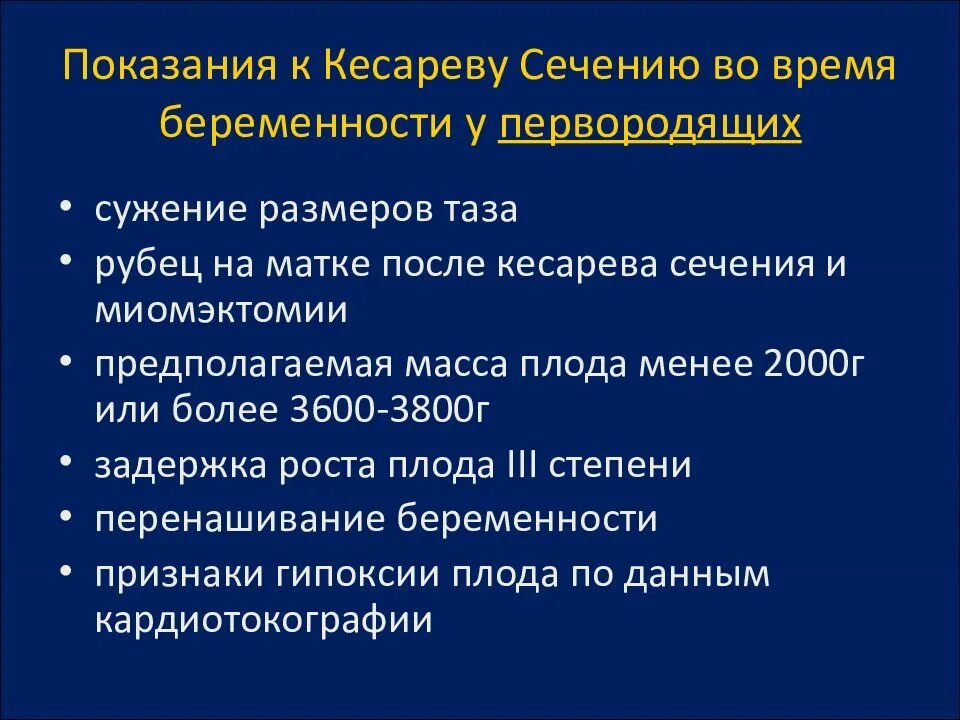 Показания к Кесареву Сечению во время беременности у первородящих

• сужение размеров таза
• рубец на матке после кесарева сечения и миомэктомии
• предполагаемая масса плода менее 2000г или более 3600-3800г
• задержка роста плода III степени
• перенашивание беременности
• признаки гипоксии плода по данным кардиотокографии